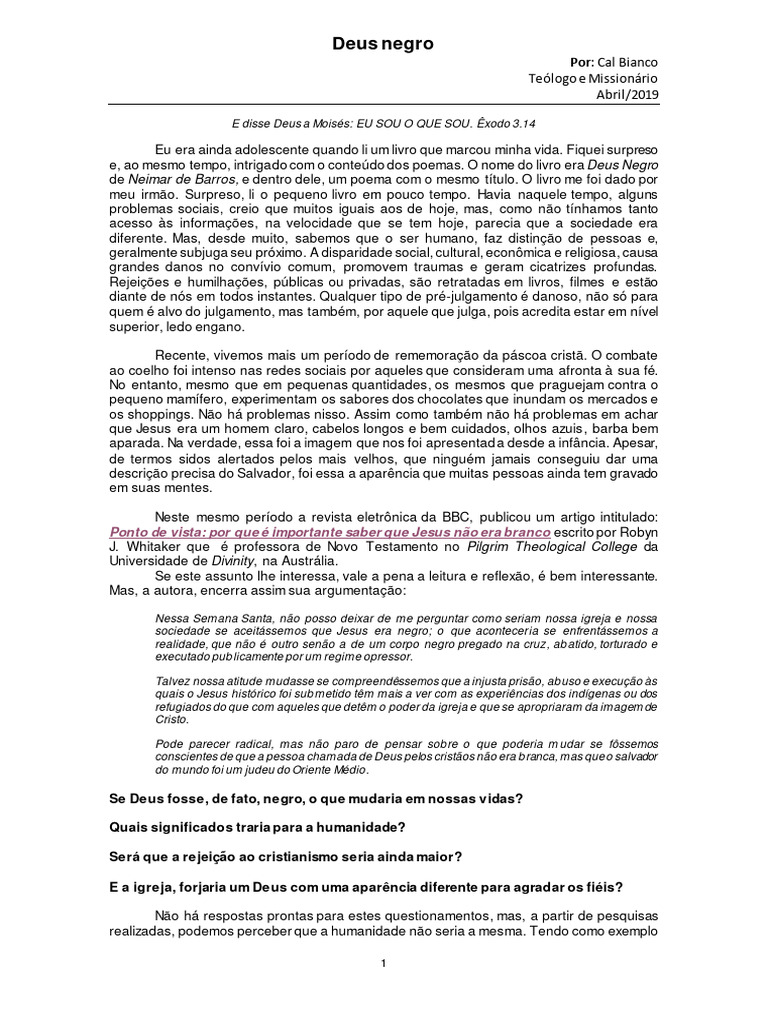 Deus negro

Por: Cal Bianco
Teólogo e Missionário
Abril/2019

E disse Deus a Moisés: EU SOU O QUE SOU. Êxodo 3.14

Eu era ainda adolescente quando li um livro que marcou minha vida. Fiquei surpreso e, ao mesmo tempo, intrigado com o conteúdo dos poemas. O nome do livro era Deus Negro de Neimar de Barros, e dentro dele, um poema com o mesmo título. O livro me foi dado por meu irmão. Surpreso, li o pequeno livro em pouco tempo. Havia naquele tempo, alguns problemas sociais, creio que muitos iguais aos de hoje, mas, como não tínhamos tanto acesso às informações, na velocidade que se tem hoje, parecia que a sociedade era diferente. Mas, desde muito, sabemos que o ser humano, faz distinção de pessoas e, geralmente subjuga seu próximo. A disparidade social, cultural, econômica e religiosa, causa grandes danos no convívio comum, promovem traumas e geram cicatrizes profundas. Rejeições e humilhações, públicas ou privadas, são retratadas em livros, filmes e estão diante de nós em todos instantes. Qualquer tipo de pré-julgamento é danoso, não só para quem é alvo do julgamento, mas também, por aquele que julga, pois acredita estar em nível superior, ledo engano.

Recente, vivemos mais um período de rememoração da páscoa cristã. O combate ao coelho foi intenso nas redes sociais por aqueles que consideram uma afronta à sua fé. No entanto, mesmo que em pequenas quantidades, os mesmos que praguejam contra o pequeno mamífero, experimentam os sabores dos chocolates que inundam os mercados e os shoppings. Não há problemas nisso. Assim como também não há problemas em achar que Jesus era um homem claro, cabelos longos e bem cuidados, olhos azuis, barba bem aparada. Na verdade, essa foi a imagem que nos foi apresentada desde a infância. Apesar, de termos sidos alertados pelos mais velhos, que ninguém jamais conseguiu dar uma descrição precisa do Salvador, foi essa a aparência que muitas pessoas ainda tem gravado em suas mentes.

Neste mesmo período a revista eletrônica da BBC, publicou um artigo intitulado: Ponto de vista: por que é importante saber que Jesus não era branco escrito por Robyn J. Whitaker que é professora de Novo Testamento no Pilgrim Theological College da Universidade de Divinity, na Austrália.
Se este assunto lhe interessa, vale a pena a leitura e reflexão, é bem interessante. Mas, a autora, encerra assim sua argumentação:

Nessa Semana Santa, não posso deixar de me perguntar como seriam nossa igreja e nossa sociedade se aceitássemos que Jesus era negro; o que aconteceria se enfrentássemos a realidade, que não é outro senão a de um corpo negro pregado na cruz, abatido, torturado e executado publicamente por um regime opressor.

Talvez nossa atitude mudasse se compreendêssemos que a injusta prisão, abuso e execução às quais o Jesus histórico foi submetido têm mais a ver com as experiências dos indígenas ou dos refugiados do que com aqueles que detêm o poder da igreja e que se apropriaram da imagem de Cristo.

Pode parecer radical, mas não paro de pensar sobre o que poderia mudar se fôssemos conscientes de que a pessoa chamada de Deus pelos cristãos não era branca, mas que o salvador do mundo foi um judeu do Oriente Médio.

Se Deus fosse, de fato, negro, o que mudaria em nossas vidas?

Quais significados traria para a humanidade?

Será que a rejeição ao cristianismo seria ainda maior?

E a igreja, forjaria um Deus com uma aparência diferente para agradar os fiéis?

Não há respostas prontas para estes questionamentos, mas, a partir de pesquisas realizadas, podemos perceber que a humanidade não seria a mesma. Tendo como exemplo

1